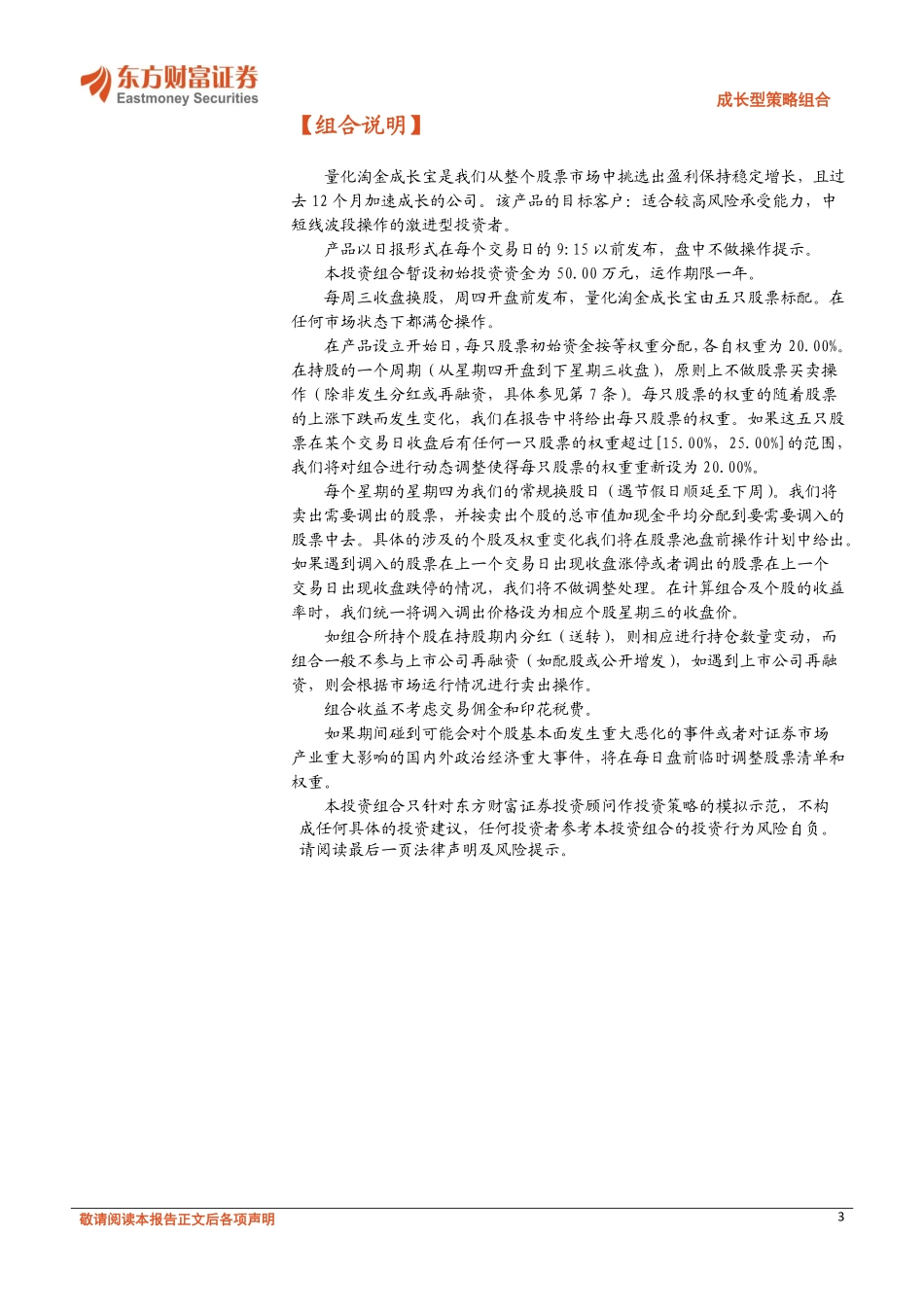 东方财富证券
Eastmoney Securities

成长型策略组合

【组合说明】

量化淘金成长宝是我们从整个股票市场中挑选出盈利保持稳定增长，且过去 12 个月加速成长的公司。该产品的目标客户：适合较高风险承受能力，中短线波段操作的激进型投资者。

产品以日报形式在每个交易日的 9:15 以前发布，盘中不做操作提示。

本投资组合暂设初始投资资金为 50.00 万元，运作期限一年。

每周三收盘换股，周四开盘前发布，量化淘金成长宝由五只股票标配。在任何市场状态下都满仓操作。

在产品设立开始日，每只股票初始资金按等权重分配，各自权重为 20.00%。在持股的一个周期（从星期四开盘到下星期三收盘），原则上不做股票买卖操作（除非发生分红或再融资，具体参见第 7 条）。每只股票的权重的随着股票的上涨下跌而发生变化，我们在报告中将给出每只股票的权重。如果这五只股票在某个交易日收盘后有任何一只股票的权重超过[15.00%，25.00%]的范围，我们将对组合进行动态调整使得每只股票的权重重新设为 20.00%。

每个星期的星期四为我们的常规换股日（遇节假日顺延至下周）。我们将卖出需要调出的股票，并按卖出个股的总市值加现金平均分配到要需要调入的股票中去。具体的涉及的个股及权重变化我们将在股票池盘前操作计划中给出。如果遇到调入的股票在上一个交易日出现收盘涨停或者调出的股票在上一个交易日出现收盘跌停的情况，我们将不做调整处理。在计算组合及个股的收益率时，我们统一将调入调出价格设为相应个股星期三的收盘价。

如组合所持个股在持股期内分红（送转），则相应进行持仓数量变动，而组合一般不参与上市公司再融资（如配股或公开增发），如遇到上市公司再融资，则会根据市场运行情况进行卖出操作。

组合收益不考虑交易佣金和印花税费。

如果期间碰到可能会对个股基本面发生重大恶化的事件或者对证券市场产业重大影响的国内外政治经济重大事件，将在每日盘前临时调整股票清单和权重。

本投资组合只针对东方财富证券投资顾问作投资策略的模拟示范，不构成任何具体的投资建议，任何投资者参考本投资组合的投资行为风险自负。请阅读最后一页法律声明及风险提示。

敬请阅读本报告正文后各项声明

3